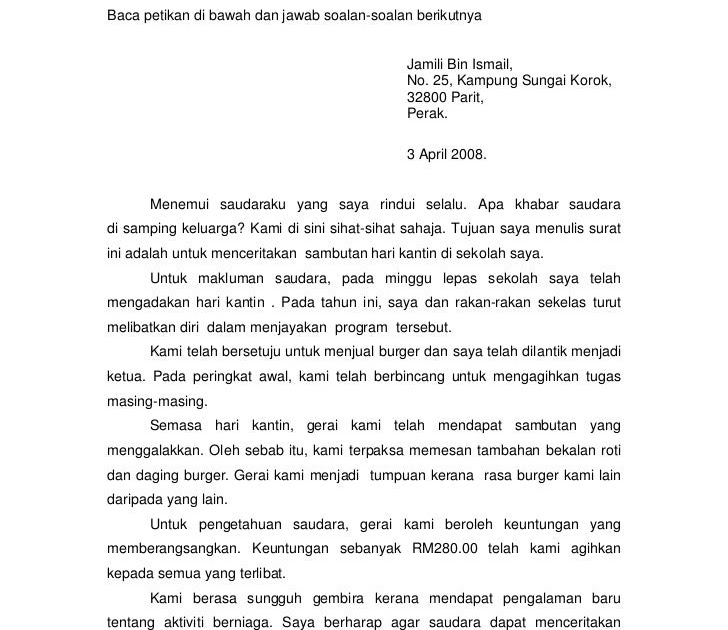 Baca petikan di bawah dan jawab soalan-soalan berikutnya

Jamili Bin Ismail,
No. 25, Kampung Sungai Korok,
32800 Parit,
Perak.

3 April 2008.

Menemui saudaraku yang saya rindui selalu. Apa khabar saudara di samping keluarga? Kami di sini sihat-sihat sahaja. Tujuan saya menulis surat ini adalah untuk menceritakan sambutan hari kantin di sekolah saya.

Untuk makluman saudara, pada minggu lepas sekolah saya telah mengadakan hari kantin . Pada tahun ini, saya dan rakan-rakan sekelas turut melibatkan diri dalam menjayakan program tersebut.

Kami telah bersetuju untuk menjual burger dan saya telah dilantik menjadi ketua. Pada peringkat awal, kami telah berbincang untuk mengagihkan tugas masing-masing.

Semasa hari kantin, gerai kami telah mendapat sambutan yang menggalakkan. Oleh sebab itu, kami terpaksa memesan tambahan bekalan roti dan daging burger. Gerai kami menjadi tumpuan kerana rasa burger kami lain daripada yang lain.

Untuk pengetahuan saudara, gerai kami beroleh keuntungan yang memberangsangkan. Keuntungan sebanyak RM280.00 telah kami agihkan kepada semua yang terlibat.

Kami berasa sungguh gembira kerana mendapat pengalaman baru tentang aktiviti berniaga. Saya berharap agar saudara dapat menceritakan